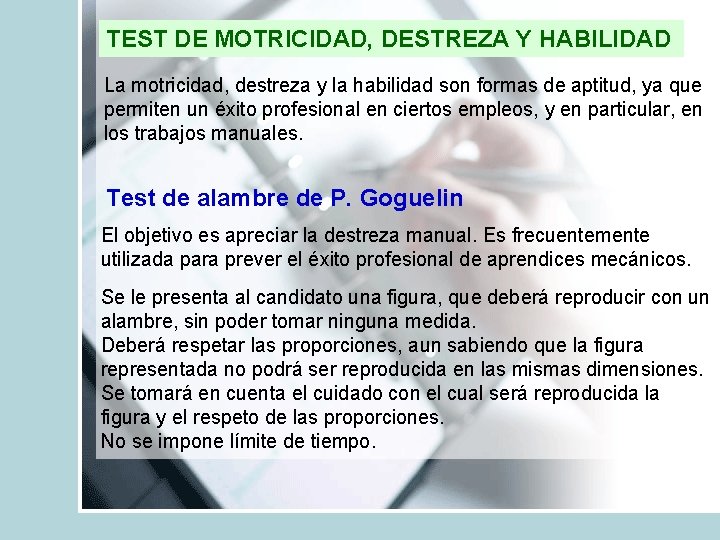 TEST DE MOTRICIDAD, DESTREZA Y HABILIDAD

La motricidad, destreza y la habilidad son formas de aptitud, ya que permiten un éxito profesional en ciertos empleos, y en particular, en los trabajos manuales.

Test de alambre de P. Goguelin

El objetivo es apreciar la destreza manual. Es frecuentemente utilizada para prever el éxito profesional de aprendices mecánicos.

Se le presenta al candidato una figura, que deberá reproducir con un alambre, sin poder tomar ninguna medida.
Deberá respetar las proporciones, aun sabiendo que la figura representada no podrá ser reproducida en las mismas dimensiones.
Se tomará en cuenta el cuidado con el cual será reproducida la figura y el respeto de las proporciones.
No se impone límite de tiempo.